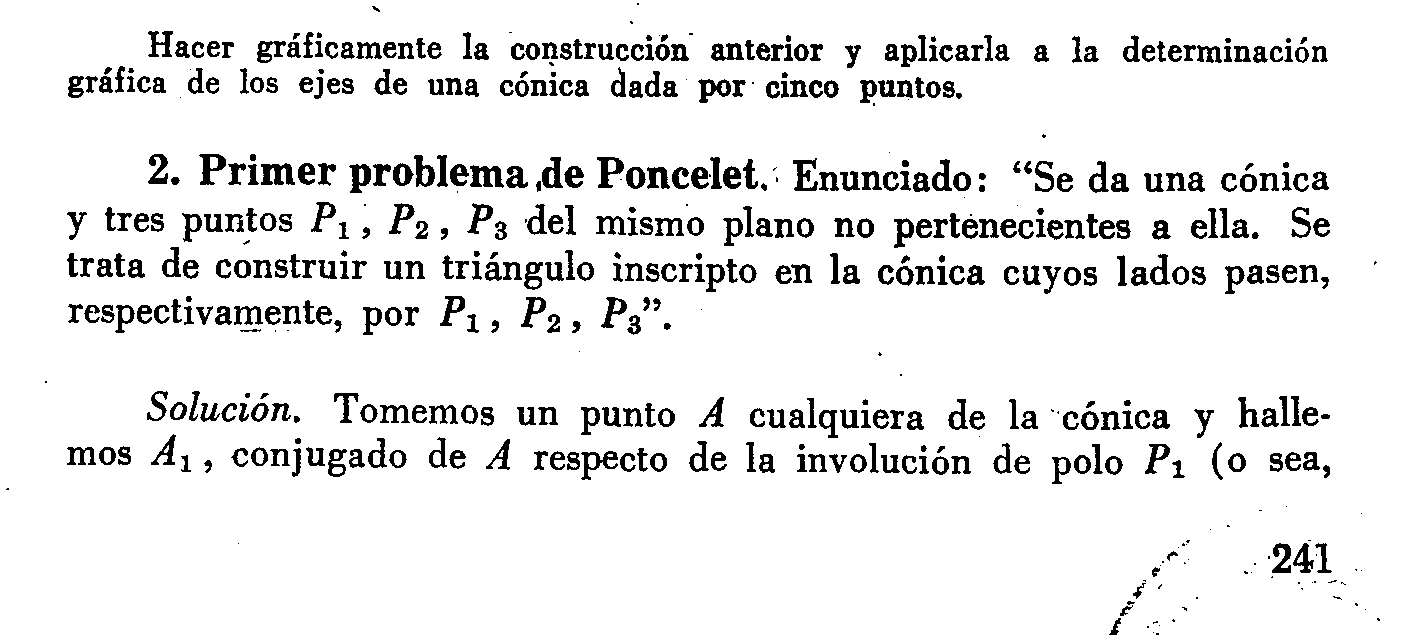 Hacer gráficamente la construcción anterior y aplicarla a la determinación gráfica de los ejes de una cónica dada por cinco puntos.

2. Primer problema de Poncelet. Enunciado: "Se da una cónica y tres puntos $P_1$, $P_2$, $P_3$ del mismo plano no pertenecientes a ella. Se trata de construir un triángulo inscripto en la cónica cuyos lados pasen, respectivamente, por $P_1$, $P_2$, $P_3$".

Solución. Tomemos un punto $A$ cualquiera de la cónica y hallemos $A_1$, conjugado de $A$ respecto de la involución de polo $P_1$ (o sea,

241